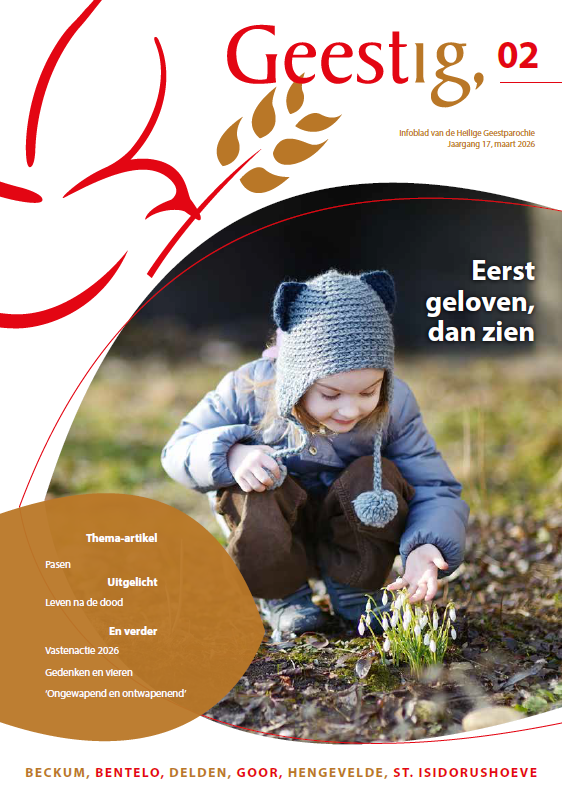 Geestig, 02

Infoblad van de Heilige Geestparochie
Jaargang 17, maart 2026

Eerst geloven, dan zien

Thema-artikel
Pasen

Uitgelicht
Leven na de dood

En verder
Vastenactie 2026
Gedenken en vieren
'Ongewapend en ontwapenend'

BECKUM, BENTELO, DELDEN, GOOR, HENGEVELDE, ST. ISIDORUSHOEVE